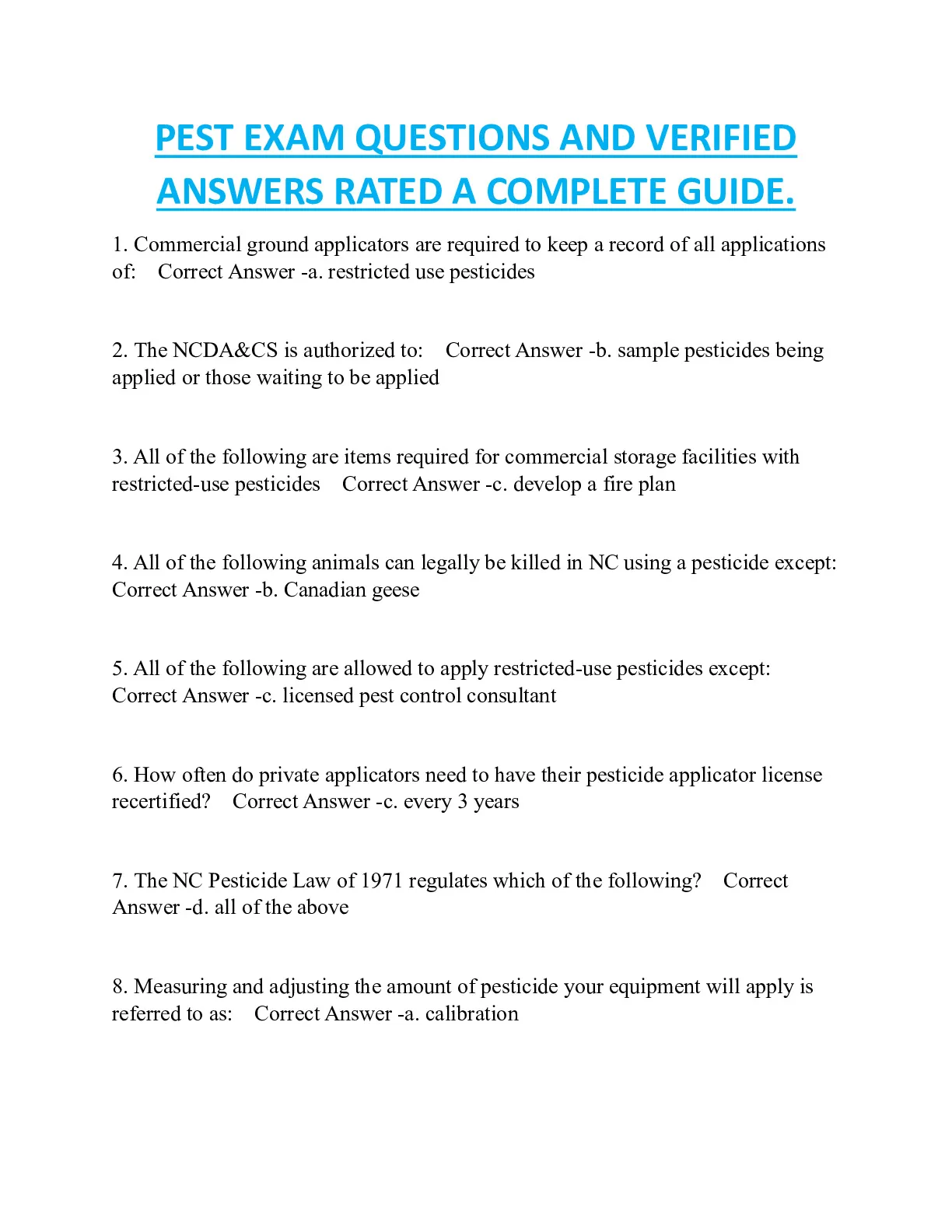 PEST EXAM QUESTIONS AND VERIFIED ANSWERS RATED A COMPLETE GUIDE.

1. Commercial ground applicators are required to keep a record of all applications of: Correct Answer -a. restricted use pesticides

2. The NCDA&CS is authorized to: Correct Answer -b. sample pesticides being applied or those waiting to be applied

3. All of the following are items required for commercial storage facilities with restricted-use pesticides Correct Answer -c. develop a fire plan

4. All of the following animals can legally be killed in NC using a pesticide except: Correct Answer -b. Canadian geese

5. All of the following are allowed to apply restricted-use pesticides except: Correct Answer -c. licensed pest control consultant

6. How often do private applicators need to have their pesticide applicator license recertified? Correct Answer -c. every 3 years

7. The NC Pesticide Law of 1971 regulates which of the following? Correct Answer -d. all of the above

8. Measuring and adjusting the amount of pesticide your equipment will apply is referred to as: Correct Answer -a. calibration